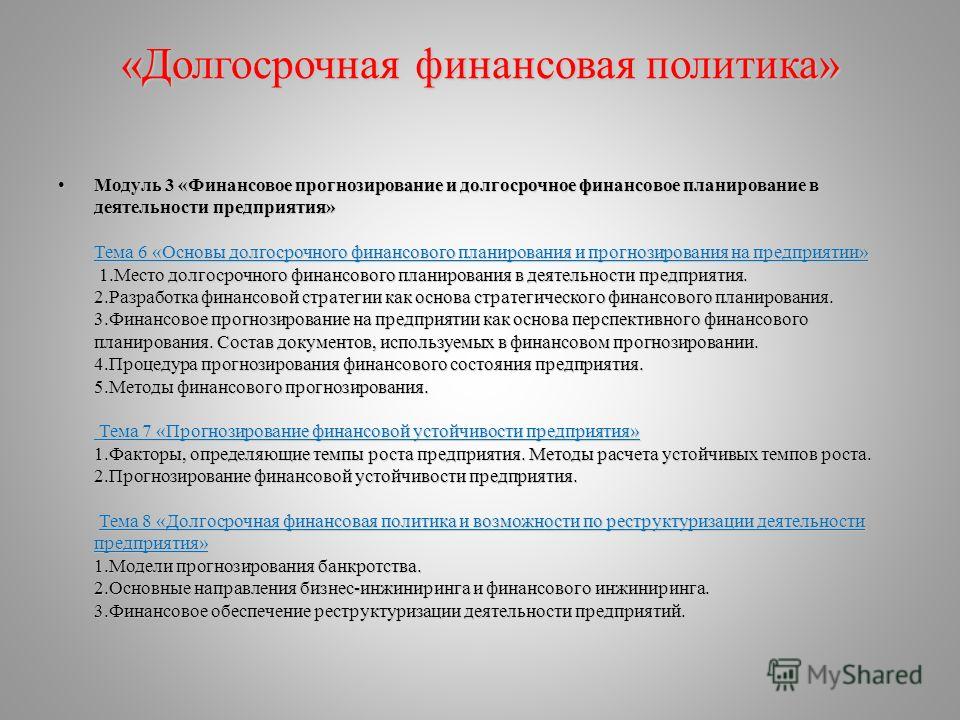 «Долгосрочная финансовая политика»

• Модуль 3 «Финансовое прогнозирование и долгосрочное финансовое планирование в деятельности предприятия»

Тема 6 «Основы долгосрочного финансового планирования и прогнозирования на предприятии»
1.Место долгосрочного финансового планирования в деятельности предприятия.
2.Разработка финансовой стратегии как основа стратегического финансового планирования.
3.Финансовое прогнозирование на предприятии как основа перспективного финансового планирования. Состав документов, используемых в финансовом прогнозировании.
4.Процедура прогнозирования финансового состояния предприятия.
5.Методы финансового прогнозирования.

Тема 7 «Прогнозирование финансовой устойчивости предприятия»
1.Факторы, определяющие темпы роста предприятия. Методы расчета устойчивых темпов роста.
2.Прогнозирование финансовой устойчивости предприятия.

Тема 8 «Долгосрочная финансовая политика и возможности по реструктуризации деятельности предприятия»
1.Модели прогнозирования банкротства.
2.Основные направления бизнес-инжиниринга и финансового инжиниринга.
3.Финансовое обеспечение реструктуризации деятельности предприятий.

MyShared